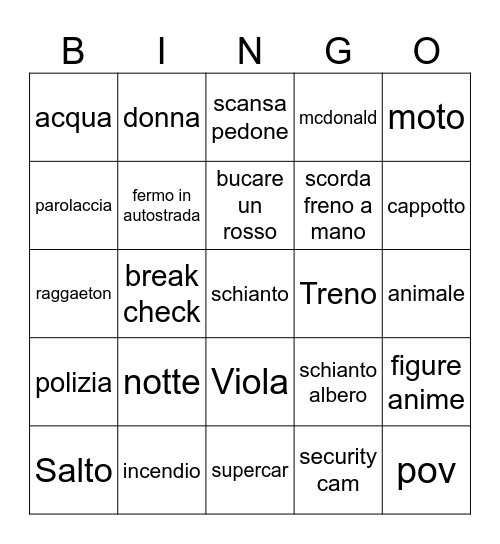 | B | I | N | G | O |
|---|---|---|---|---|
| acqua | donna | scansa pedone | mcdonald | moto |
| parolaccia | fermo in autostrada | bucare un rosso | scorda freno a mano | cappotto |
| raggaeton | break check | schianto | Treno | animale |
| polizia | notte | Viola | schianto albero | figure anime |
| Salto | incendio | supercar | security cam | pov |